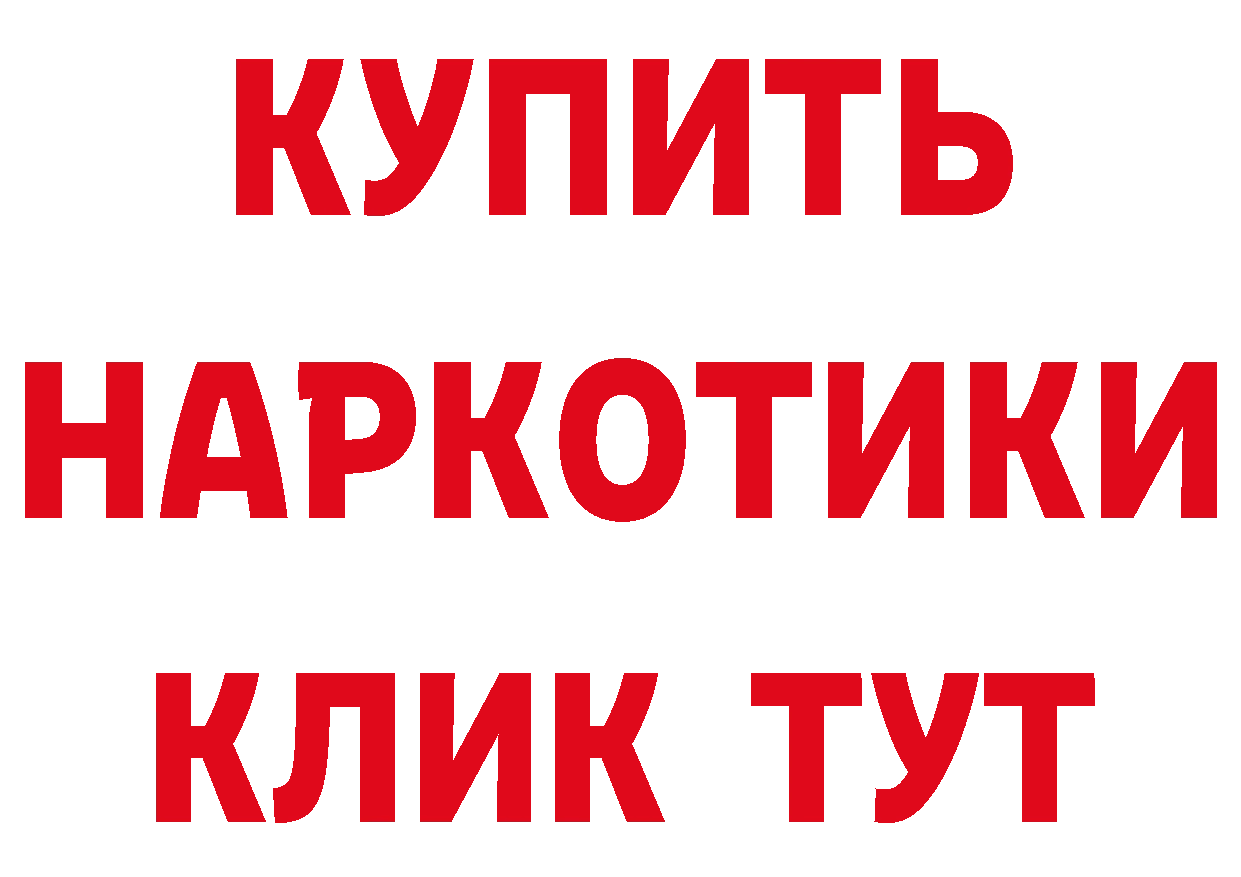 КУПИТЬ

НАРКОТИКИ

КЛИК ТУТ